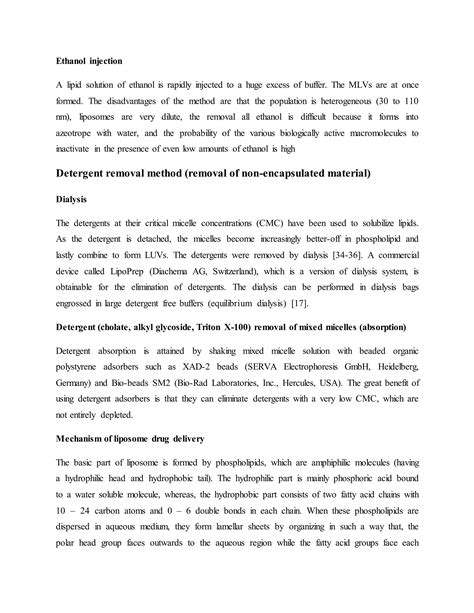 Ethanol injection

A lipid solution of ethanol is rapidly injected to a huge excess of buffer. The MLVs are at once formed. The disadvantages of the method are that the population is heterogeneous (30 to 110 nm), liposomes are very dilute, the removal all ethanol is difficult because it forms into azeotrope with water, and the probability of the various biologically active macromolecules to inactivate in the presence of even low amounts of ethanol is high

Detergent removal method (removal of non-encapsulated material)

Dialysis

The detergents at their critical micelle concentrations (CMC) have been used to solubilize lipids. As the detergent is detached, the micelles become increasingly better-off in phospholipid and lastly combine to form LUVs. The detergents were removed by dialysis [34-36]. A commercial device called LipoPrep (Diachema AG, Switzerland), which is a version of dialysis system, is obtainable for the elimination of detergents. The dialysis can be performed in dialysis bags engrossed in large detergent free buffers (equilibrium dialysis) [17].

Detergent (cholate, alkyl glycoside, Triton X-100) removal of mixed micelles (absorption)

Detergent absorption is attained by shaking mixed micelle solution with beaded organic polystyrene adsorbers such as XAD-2 beads (SERVA Electrophoresis GmbH, Heidelberg, Germany) and Bio-beads SM2 (Bio-Rad Laboratories, Inc., Hercules, USA). The great benefit of using detergent adsorbers is that they can eliminate detergents with a very low CMC, which are not entirely depleted.

Mechanism of liposome drug delivery

The basic part of liposome is formed by phospholipids, which are amphiphilic molecules (having a hydrophilic head and hydrophobic tail). The hydrophilic part is mainly phosphoric acid bound to a water soluble molecule, whereas, the hydrophobic part consists of two fatty acid chains with 10 – 24 carbon atoms and 0 – 6 double bonds in each chain. When these phospholipids are dispersed in aqueous medium, they form lamellar sheets by organizing in such a way that, the polar head group faces outwards to the aqueous region while the fatty acid groups face each